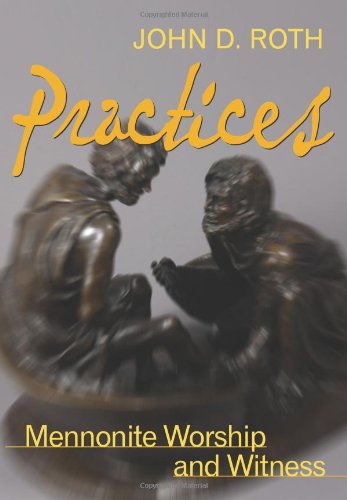 Copyrighted Material

JOHN D. ROTH

Practices

Mennonite Worship and Witness

Copyrighted Material